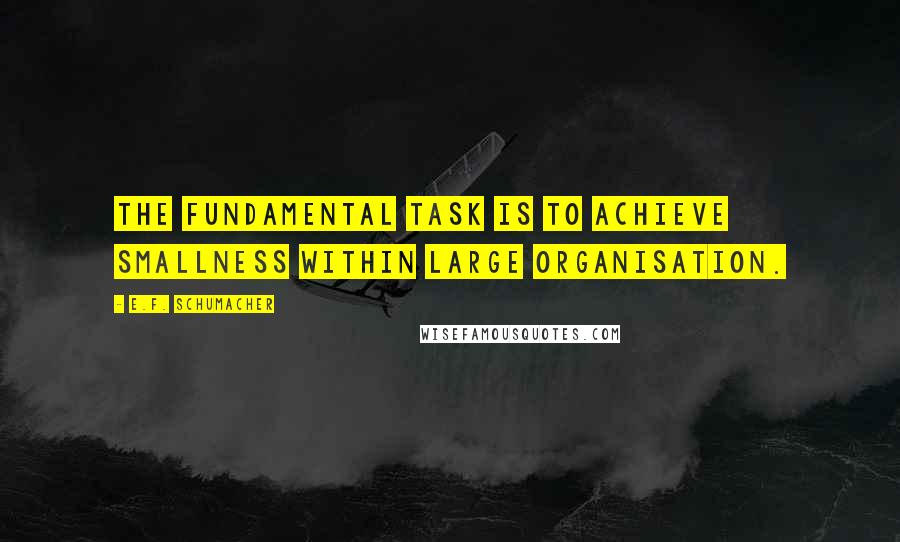 THE FUNDAMENTAL TASK IS TO ACHIEVE SMALLNESS WITHIN LARGE ORGANISATION.

- E.F. SCHUMACHER

WISEFAMOUSQUOTES.COM